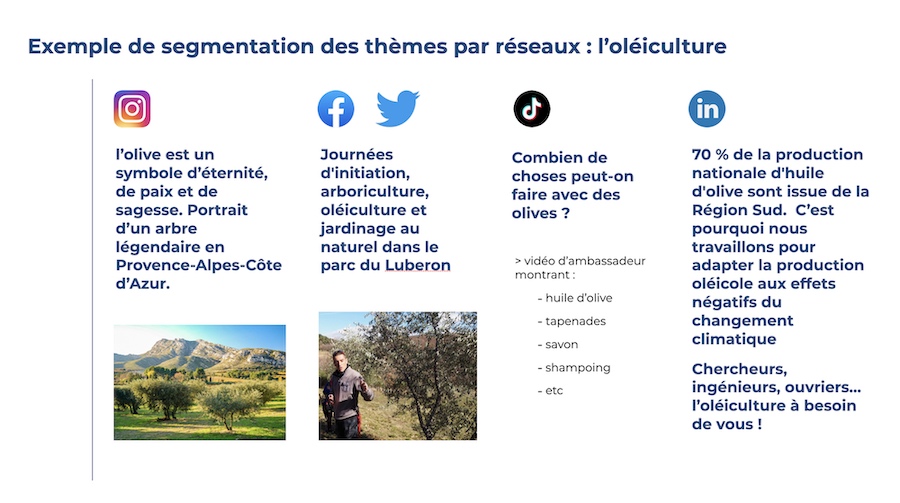 Exemple de segmentation des thèmes par réseaux : l'oléiculture

l'olive est un symbole d'éternité, de paix et de sagesse. Portrait d'un arbre légendaire en Provence-Alpes-Côte d'Azur.

Journées d'initiation, arboriculture, oléiculture et jardinage au naturel dans le parc du Luberon

Combien de choses peut-on faire avec des olives ?

> vidéo d'ambassadeur montrant :

- huile d'olive
- tapenades
- savon
- shampoing
- etc

70 % de la production nationale d'huile d'olive sont issue de la Région Sud. C'est pourquoi nous travaillons pour adapter la production oléicole aux effets négatifs du changement climatique

Chercheurs, ingénieurs, ouvriers... l'oléiculture à besoin de vous !